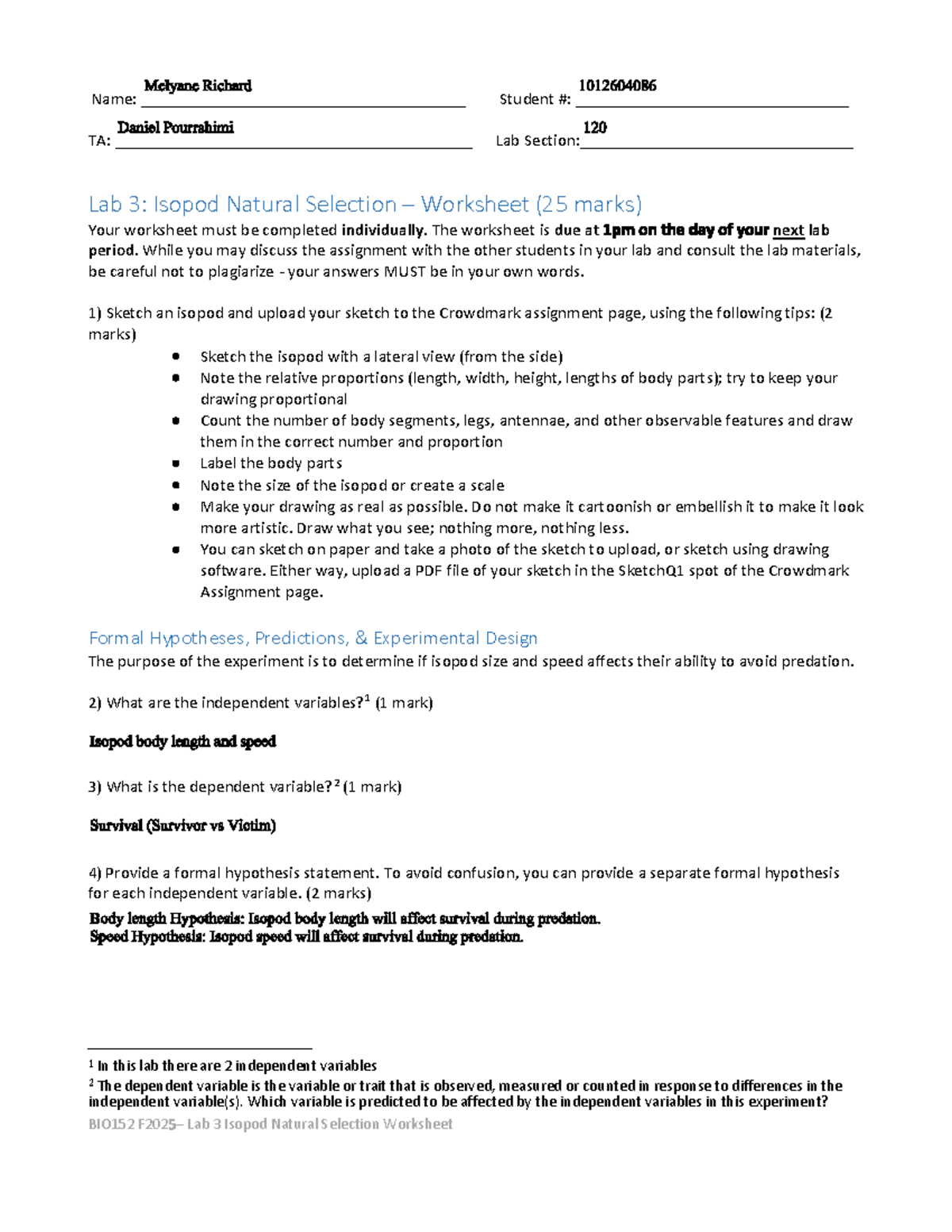 Name: Melyane Richard Student #: 1012604086

TA: Daniel Pourrahimi Lab Section: 120

Lab 3: Isopod Natural Selection – Worksheet (25 marks)

Your worksheet must be completed individually. The worksheet is due at 1pm on the day of your next lab period. While you may discuss the assignment with the other students in your lab and consult the lab materials, be careful not to plagiarize - your answers MUST be in your own words.

1) Sketch an isopod and upload your sketch to the Crowdmark assignment page, using the following tips: (2 marks)

• Sketch the isopod with a lateral view (from the side)
• Note the relative proportions (length, width, height, lengths of body parts); try to keep your drawing proportional
• Count the number of body segments, legs, antennae, and other observable features and draw them in the correct number and proportion
• Label the body parts
• Note the size of the isopod or create a scale
• Make your drawing as real as possible. Do not make it cartoonish or embellish it to make it look more artistic. Draw what you see; nothing more, nothing less.
• You can sketch on paper and take a photo of the sketch to upload, or sketch using drawing software. Either way, upload a PDF file of your sketch in the SketchQ1 spot of the Crowdmark Assignment page.

Formal Hypotheses, Predictions, & Experimental Design

The purpose of the experiment is to determine if isopod size and speed affects their ability to avoid predation.

2) What are the independent variables?$^{1}$ (1 mark)

Isopod body length and speed

3) What is the dependent variable?$^{2}$ (1 mark)

Survival (Survivor vs Victim)

4) Provide a formal hypothesis statement. To avoid confusion, you can provide a separate formal hypothesis for each independent variable. (2 marks)

Body length Hypothesis: Isopod body length will affect survival during predation.
Speed Hypothesis: Isopod speed will affect survival during predation.

$^{1}$ In this lab there are 2 independent variables

$^{2}$ The dependent variable is the variable or trait that is observed, measured or counted in response to differences in the independent variable(s). Which variable is predicted to be affected by the independent variables in this experiment?

BIO152 F2025– Lab 3 Isopod Natural Selection Worksheet